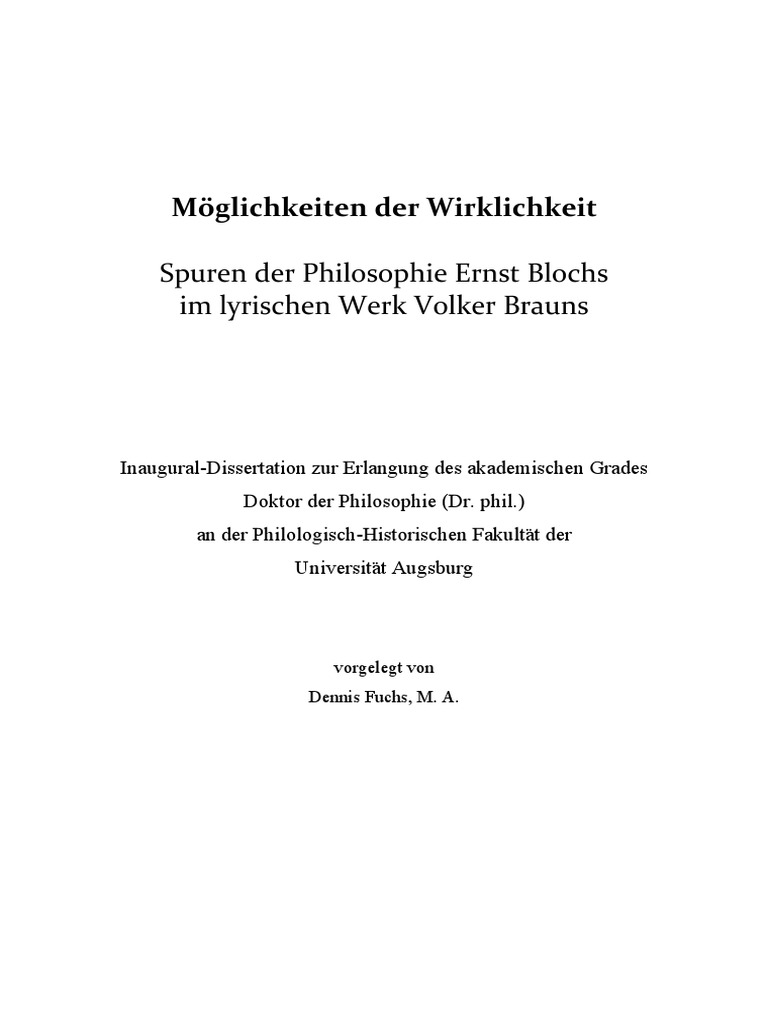 Möglichkeiten der Wirklichkeit

Spuren der Philosophie Ernst Blochs
im lyrischen Werk Volker Brauns

Inaugural-Dissertation zur Erlangung des akademischen Grades
Doktor der Philosophie (Dr. phil.)
an der Philologisch-Historischen Fakultät der
Universität Augsburg

vorgelegt von
Dennis Fuchs, M. A.